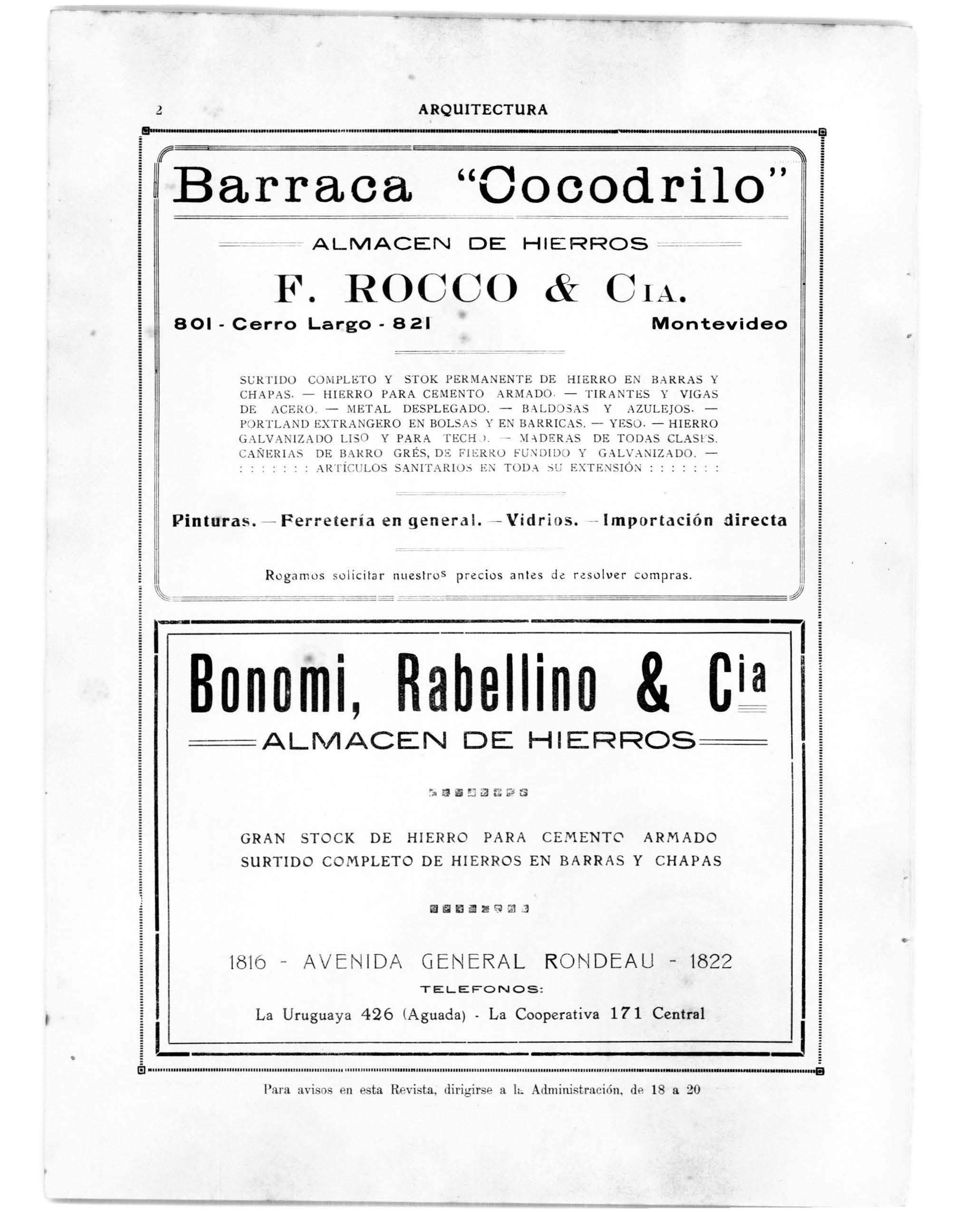 2 ARQUITECTURA

Barraca "Cocodrilo"

ALMACEN DE HIERROS

F. ROCCO & CIA.

801 - Cerro Largo - 821 Montevideo

SURTIDO COMPLETO Y STOK PERMANENTE DE HIERRO EN BARRAS Y CHAPAS. — HIERRO PARA CEMENTO ARMADO. — TIRANTES Y VIGAS DE ACERO. — METAL DESPLEGADO. — BALDOSAS Y AZULEJOS. — PORTLAND EXTRANGERO EN BOLSAS Y EN BARRICAS. — YESO. — HIERRO GALVANIZADO LISO Y PARA TECHO. — MADERAS DE TODAS CLASES. CAÑERIAS DE BARRO GRÉS, DE FIERRO FUNDIDO Y GALVANIZADO. — : : : : : : : ARTÍCULOS SANITARIOS EN TODA SU EXTENSIÓN : : : : : : :

Pinturas. — Ferretería en general. — Vidrios. — Importación directa

Rogamos solicitar nuestros precios antes de resolver compras.

Bonomi, Rabellino & Cia

ALMACEN DE HIERROS

GRAN STOCK DE HIERRO PARA CEMENTO ARMADO
SURTIDO COMPLETO DE HIERROS EN BARRAS Y CHAPAS

1816 - AVENIDA GENERAL RONDEAU - 1822

TELEFONOS:

La Uruguaya 426 (Aguada) - La Cooperativa 171 Central

Para avisos en esta Revista, dirigirse a la Administración, de 18 a 20